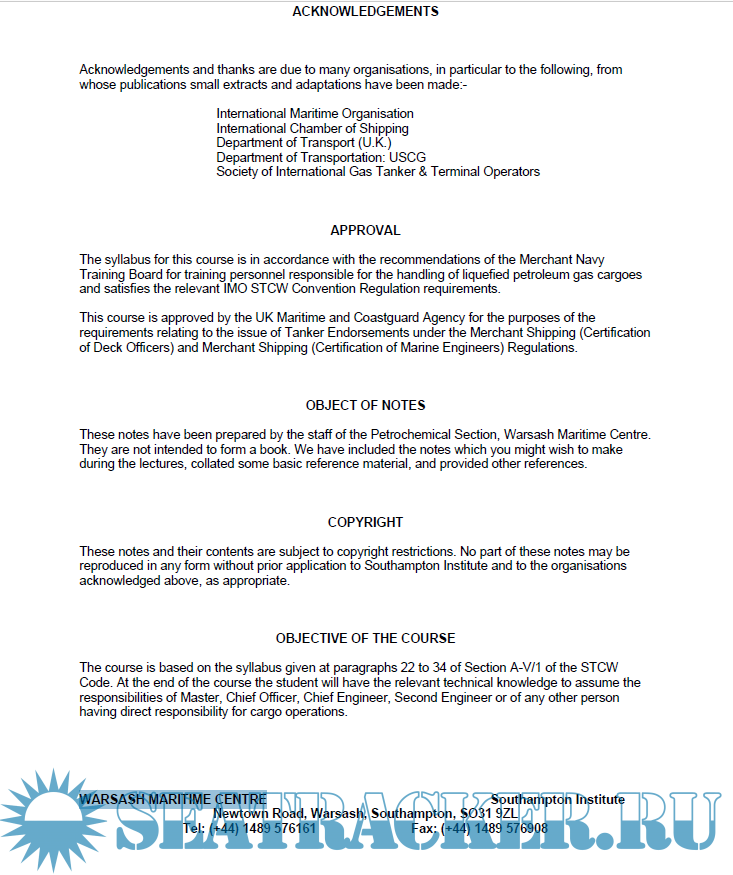 ACKNOWLEDGEMENTS

Acknowledgements and thanks are due to many organisations, in particular to the following, from whose publications small extracts and adaptations have been made:-

International Maritime Organisation
International Chamber of Shipping
Department of Transport (U.K.)
Department of Transportation: USCG
Society of International Gas Tanker & Terminal Operators

APPROVAL

The syllabus for this course is in accordance with the recommendations of the Merchant Navy Training Board for training personnel responsible for the handling of liquefied petroleum gas cargoes and satisfies the relevant IMO STCW Convention Regulation requirements.

This course is approved by the UK Maritime and Coastguard Agency for the purposes of the requirements relating to the issue of Tanker Endorsements under the Merchant Shipping (Certification of Deck Officers) and Merchant Shipping (Certification of Marine Engineers) Regulations.

OBJECT OF NOTES

These notes have been prepared by the staff of the Petrochemical Section, Warsash Maritime Centre. They are not intended to form a book. We have included the notes which you might wish to make during the lectures, collated some basic reference material, and provided other references.

COPYRIGHT

These notes and their contents are subject to copyright restrictions. No part of these notes may be reproduced in any form without prior application to Southampton Institute and to the organisations acknowledged above, as appropriate.

OBJECTIVE OF THE COURSE

The course is based on the syllabus given at paragraphs 22 to 34 of Section A-V/1 of the STCW Code. At the end of the course the student will have the relevant technical knowledge to assume the responsibilities of Master, Chief Officer, Chief Engineer, Second Engineer or of any other person having direct responsibility for cargo operations.

WARSASH MARITIME CENTRE Southampton Institute
Newtown Road, Warsash, Southampton, SO31 9ZL
Tel: (+44) 1489 576161 Fax: (+44) 1489 576908

SEATRACKER.RU